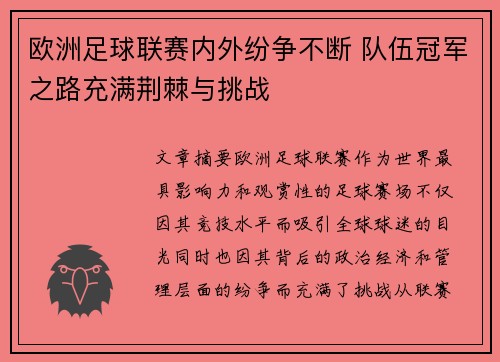 欧洲足球联赛内外纷争不断 队伍冠军之路充满荆棘与挑战

文章摘要欧洲足球联赛作为世界最具影响力和观赏性的足球赛场不仅因其竞技水平而吸引全球球迷的目光同时也因其背后的政治经济和管理层面的纷争而充满了挑战从联赛